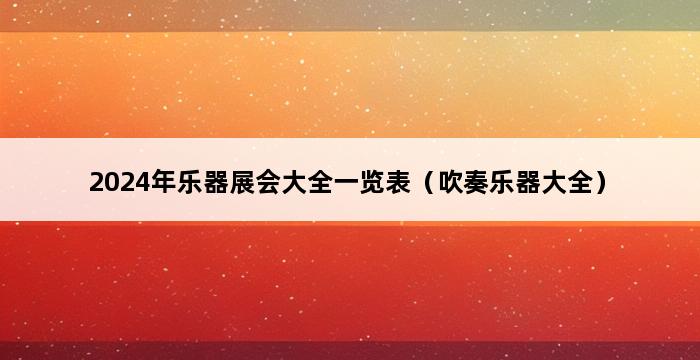 2024年乐器展会大全一览表（吹奏乐器大全）